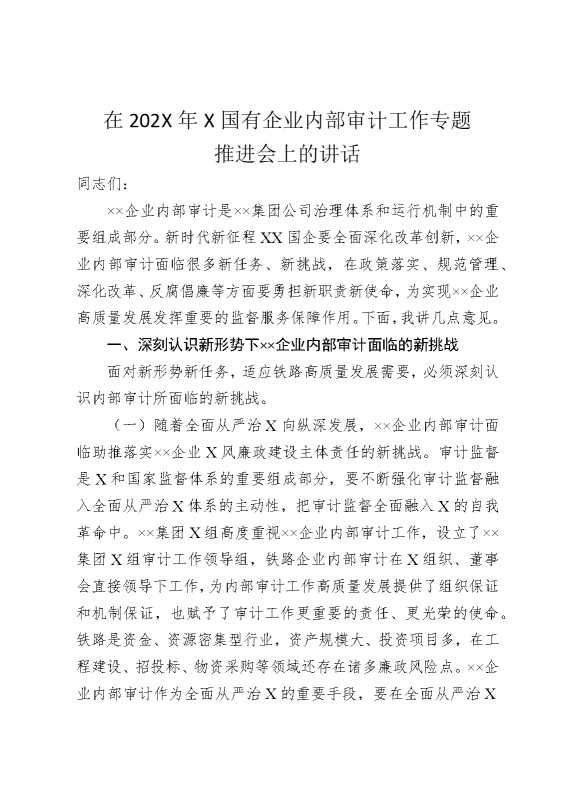 在 202X 年 X 国有企业内部审计工作专题推进会上的讲话

同志们：

××企业内部审计是××集团公司治理体系和运行机制中的重要组成部分。新时代新征程 XX 国企要全面深化改革创新，××企业内部审计面临很多新任务、新挑战，在政策落实、规范管理、深化改革、反腐倡廉等方面要勇担新职责新使命，为实现××企业高质量发展发挥重要的监督服务保障作用。下面，我讲几点意见。

一、深刻认识新形势下××企业内部审计面临的新挑战

面对新形势新任务，适应铁路高质量发展需要，必须深刻认识内部审计所面临的新挑战。

（一）随着全面从严治 X 向纵深发展，××企业内部审计面临助推落实××企业 X 风廉政建设主体责任的新挑战。审计监督是 X 和国家监督体系的重要组成部分，要不断强化审计监督融入全面从严治 X 体系的主动性，把审计监督全面融入 X 的自我革命中。××集团 X 组高度重视××企业内部审计工作，设立了××集团 X 组审计工作领导组，铁路企业内部审计在 X 组织、董事会直接领导下工作，为内部审计工作高质量发展提供了组织保证和机制保证，也赋予了审计工作更重要的责任、更光荣的使命。铁路是资金、资源密集型行业，资产规模大、投资项目多，在工程建设、招投标、物资采购等领域还存在诸多廉政风险点。××企业内部审计作为全面从严治 X 的重要手段，要在全面从严治 X